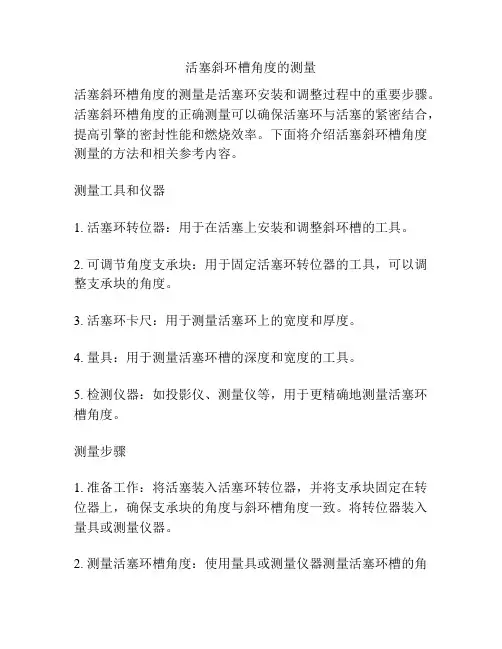 活塞斜环槽角度的测量

活塞斜环槽角度的测量是活塞环安装和调整过程中的重要步骤。活塞斜环槽角度的正确测量可以确保活塞环与活塞的紧密结合，提高引擎的密封性能和燃烧效率。下面将介绍活塞斜环槽角度测量的方法和相关参考内容。

测量工具和仪器

1. 活塞环转位器：用于在活塞上安装和调整斜环槽的工具。

2. 可调节角度支承块：用于固定活塞环转位器的工具，可以调整支承块的角度。

3. 活塞环卡尺：用于测量活塞环上的宽度和厚度。

4. 量具：用于测量活塞环槽的深度和宽度的工具。

5. 检测仪器：如投影仪、测量仪等，用于更精确地测量活塞环槽角度。

测量步骤

1. 准备工作：将活塞装入活塞环转位器，并将支承块固定在转位器上，确保支承块的角度与斜环槽角度一致。将转位器装入量具或测量仪器。

2. 测量活塞环槽角度：使用量具或测量仪器测量活塞环槽的角